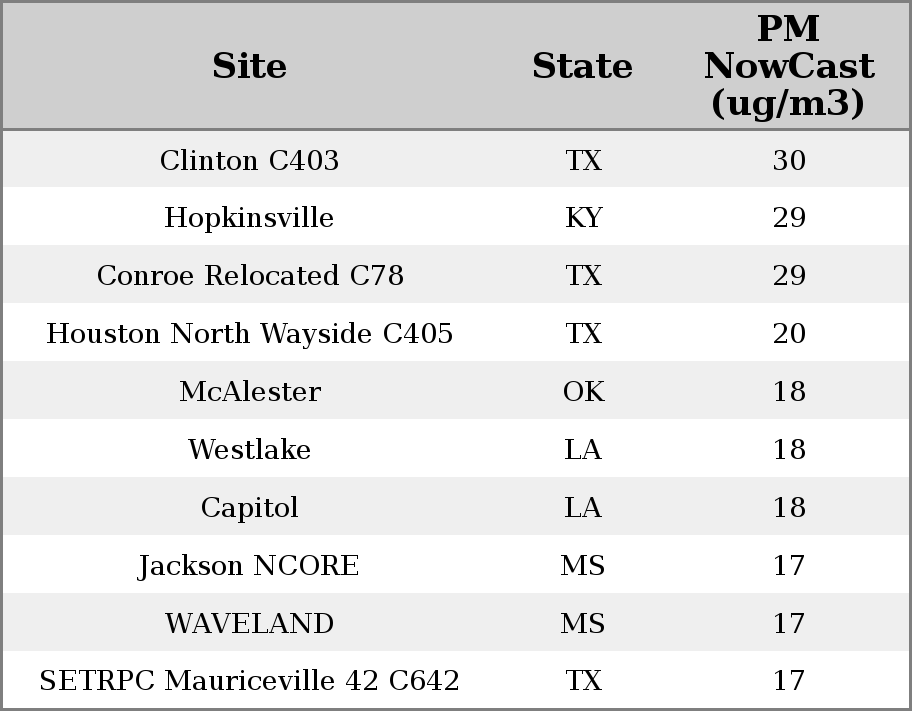 | Site | State | PM NowCast (ug/m3) |
|---|---|---|
| Clinton C403 | TX | 30 |
| Hopkinsville | KY | 29 |
| Conroe Relocated C78 | TX | 29 |
| Houston North Wayside C405 | TX | 20 |
| McAlester | OK | 18 |
| Westlake | LA | 18 |
| Capitol | LA | 18 |
| Jackson NCORE | MS | 17 |
| WAVELAND | MS | 17 |
| SETRPC Mauriceville 42 C642 | TX | 17 |